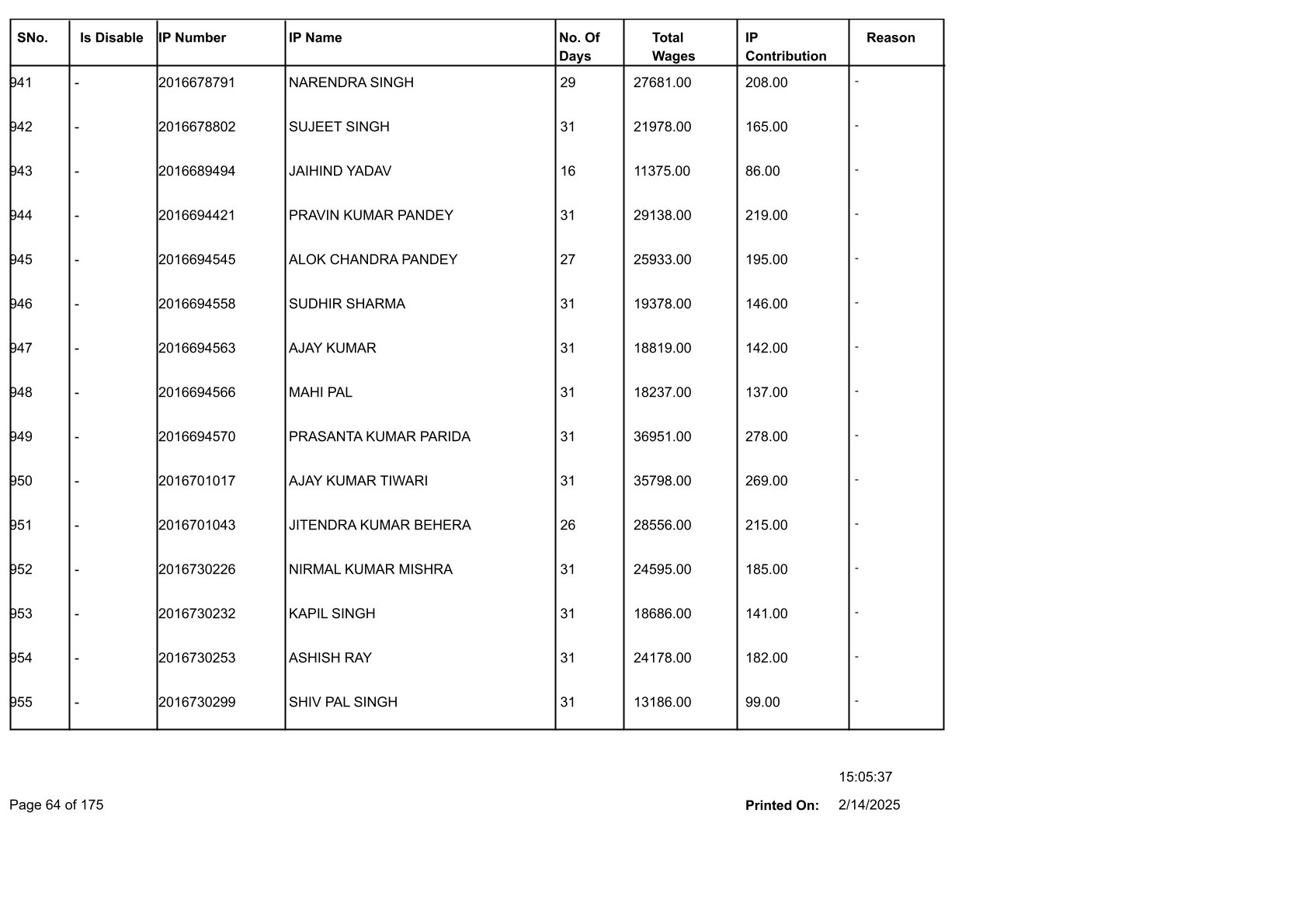 | SNo. | Is Disable | IP Number | IP Name | No. Of Days | Total Wages | IP Contribution | Reason |
|---|---|---|---|---|---|---|---|
| 941 | - | 2016678791 | NARENDRA SINGH | 29 | 27681.00 | 208.00 | - |
| 942 | - | 2016678802 | SUJEET SINGH | 31 | 21978.00 | 165.00 | - |
| 943 | - | 2016689494 | JAIHIND YADAV | 16 | 11375.00 | 86.00 | - |
| 944 | - | 2016694421 | PRAVIN KUMAR PANDEY | 31 | 29138.00 | 219.00 | - |
| 945 | - | 2016694545 | ALOK CHANDRA PANDEY | 27 | 25933.00 | 195.00 | - |
| 946 | - | 2016694558 | SUDHIR SHARMA | 31 | 19378.00 | 146.00 | - |
| 947 | - | 2016694563 | AJAY KUMAR | 31 | 18819.00 | 142.00 | - |
| 948 | - | 2016694566 | MAHI PAL | 31 | 18237.00 | 137.00 | - |
| 949 | - | 2016694570 | PRASANTA KUMAR PARIDA | 31 | 36951.00 | 278.00 | - |
| 950 | - | 2016701017 | AJAY KUMAR TIWARI | 31 | 35798.00 | 269.00 | - |
| 951 | - | 2016701043 | JITENDRA KUMAR BEHERA | 26 | 28556.00 | 215.00 | - |
| 952 | - | 2016730226 | NIRMAL KUMAR MISHRA | 31 | 24595.00 | 185.00 | - |
| 953 | - | 2016730232 | KAPIL SINGH | 31 | 18686.00 | 141.00 | - |
| 954 | - | 2016730253 | ASHISH RAY | 31 | 24178.00 | 182.00 | - |
| 955 | - | 2016730299 | SHIV PAL SINGH | 31 | 13186.00 | 99.00 | - |

15:05:37

Page 64 of 175

Printed On: 2/14/2025